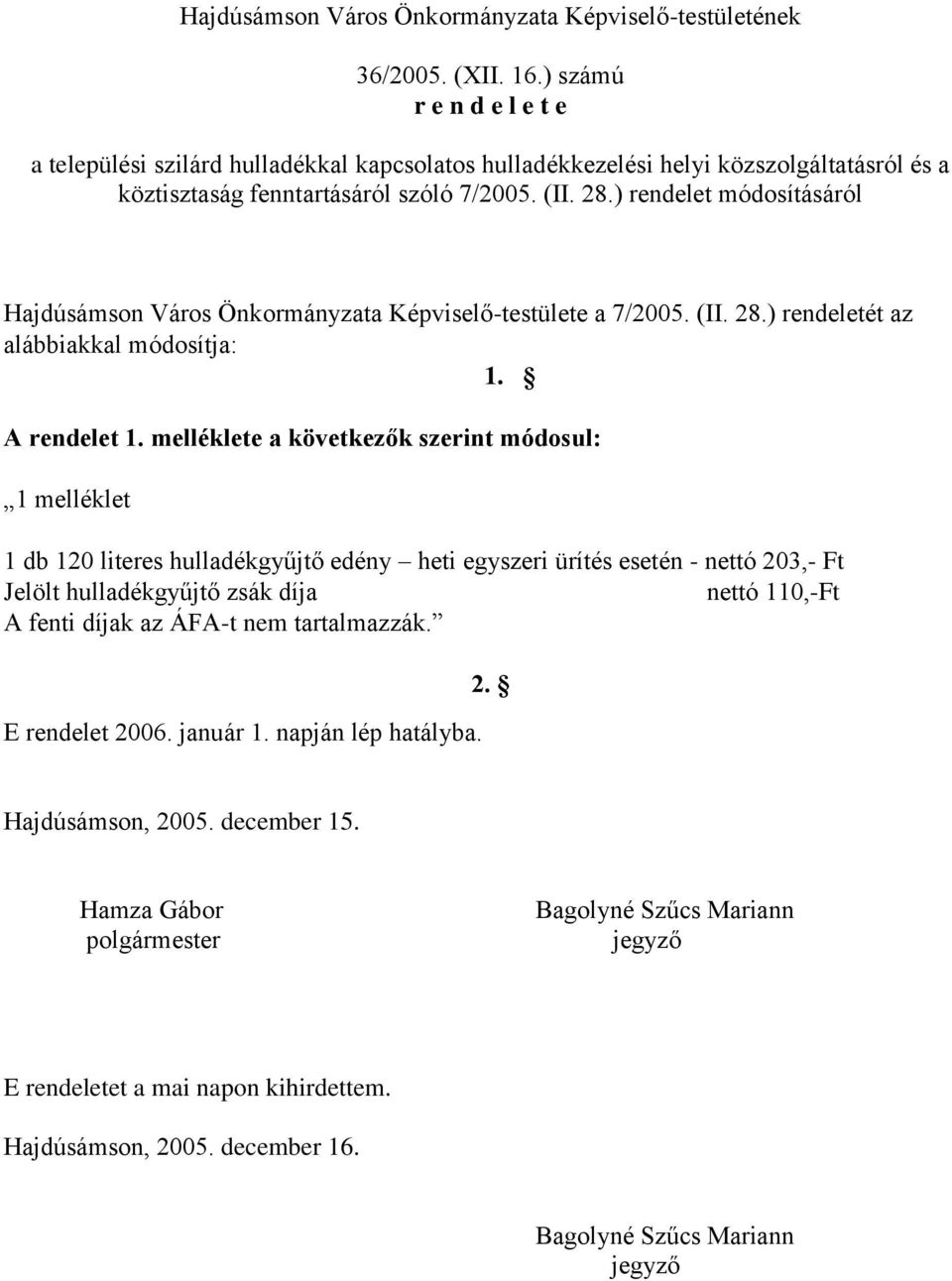 Hajdúsámson Város Önkormányzata Képviselő-testületének

36/2005. (XII. 16.) számú
r e n d e l e t e

a települési szilárd hulladékkal kapcsolatos hulladékkezelési helyi közszolgáltatásról és a köztisztaság fenntartásáról szóló 7/2005. (II. 28.) rendelet módosításáról

Hajdúsámson Város Önkormányzata Képviselő-testülete a 7/2005. (II. 28.) rendeletét az alábbiakkal módosítja:

1. §

A rendelet 1. melléklete a következők szerint módosul:

„1 melléklet

1 db 120 literes hulladékgyűjtő edény – heti egyszeri ürítés esetén - nettó 203,- Ft
Jelölt hulladékgyűjtő zsák díja nettó 110,-Ft
A fenti díjak az ÁFA-t nem tartalmazzák.”

2. §

E rendelet 2006. január 1. napján lép hatályba.

Hajdúsámson, 2005. december 15.

Hamza Gábor
polgármester

Bagolyné Szűcs Mariann
jegyző

E rendeletet a mai napon kihirdettem.

Hajdúsámson, 2005. december 16.

Bagolyné Szűcs Mariann
jegyző